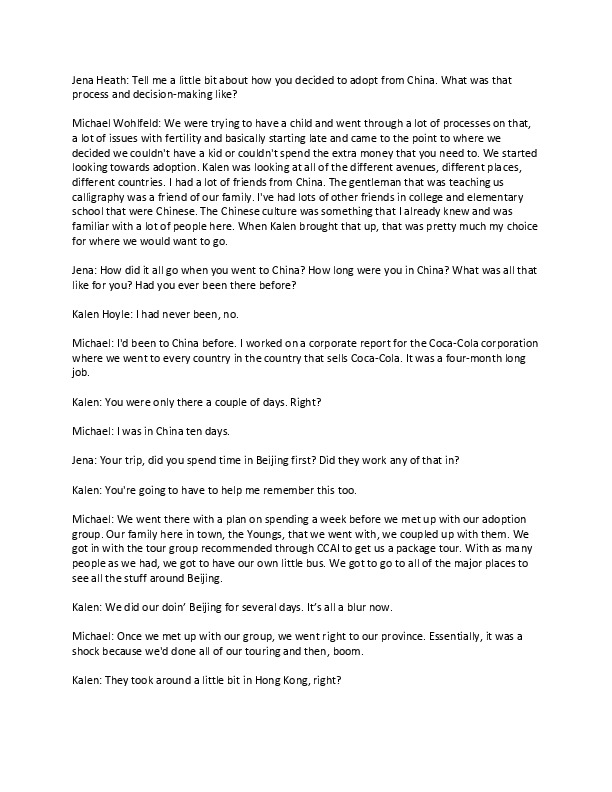 Jena Heath: Tell me a little bit about how you decided to adopt from China. What was that process and decision-making like?

Michael Wohlfeld: We were trying to have a child and went through a lot of processes on that, a lot of issues with fertility and basically starting late and came to the point to where we decided we couldn't have a kid or couldn't spend the extra money that you need to. We started looking towards adoption. Kalen was looking at all of the different avenues, different places, different countries. I had a lot of friends from China. The gentleman that was teaching us calligraphy was a friend of our family. I've had lots of other friends in college and elementary school that were Chinese. The Chinese culture was something that I already knew and was familiar with a lot of people here. When Kalen brought that up, that was pretty much my choice for where we would want to go.

Jena: How did it all go when you went to China? How long were you in China? What was all that like for you? Had you ever been there before?

Kalen Hoyle: I had never been, no.

Michael: I'd been to China before. I worked on a corporate report for the Coca-Cola corporation where we went to every country in the country that sells Coca-Cola. It was a four-month long job.

Kalen: You were only there a couple of days. Right?

Michael: I was in China ten days.

Jena: Your trip, did you spend time in Beijing first? Did they work any of that in?

Kalen: You're going to have to help me remember this too.

Michael: We went there with a plan on spending a week before we met up with our adoption group. Our family here in town, the Youngs, that we went with, we coupled up with them. We got in with the tour group recommended through CCAI to get us a package tour. With as many people as we had, we got to have our own little bus. We got to go to all of the major places to see all the stuff around Beijing.

Kalen: We did our doin' Beijing for several days. It's all a blur now.

Michael: Once we met up with our group, we went right to our province. Essentially, it was a shock because we'd done all of our touring and then, boom.

Kalen: They took around a little bit in Hong Kong, right?